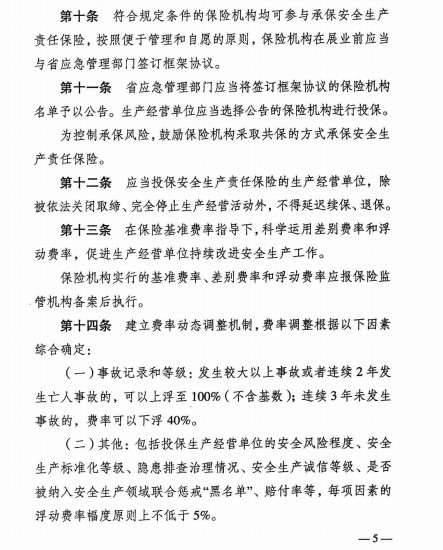 第十条　符合规定条件的保险机构均可参与承保安全生产责任保险，按照便于管理和自愿的原则，保险机构在展业前应当与省应急管理部门签订框架协议。

第十一条　省应急管理部门应当将签订框架协议的保险机构名单予以公告。生产经营单位应当选择公告的保险机构进行投保。

为控制承保风险，鼓励保险机构采取共保的方式承保安全生产责任保险。

第十二条　应当投保安全生产责任保险的生产经营单位，除被依法关闭取缔、完全停止生产经营活动外，不得延迟续保、退保。

第十三条　在保险基准费率指导下，科学运用差别费率和浮动费率，促进生产经营单位持续改进安全生产工作。

保险机构实行的基准费率、差别费率和浮动费率应报保险监管机构备案后执行。

第十四条　建立费率动态调整机制，费率调整根据以下因素综合确定：

（一）事故记录和等级：发生较大以上事故或者连续2年发生亡人事故的，可以上浮至100%（不含基数）；连续3年未发生事故的，费率可以下浮40%。

（二）其他：包括投保生产经营单位的安全风险程度、安全生产标准化等级、隐患排查治理情况、安全生产诚信等级、是否被纳入安全生产领域联合惩戒“黑名单”、赔付率等，每项因素的浮动费率幅度原则上不低于5%。

—5—